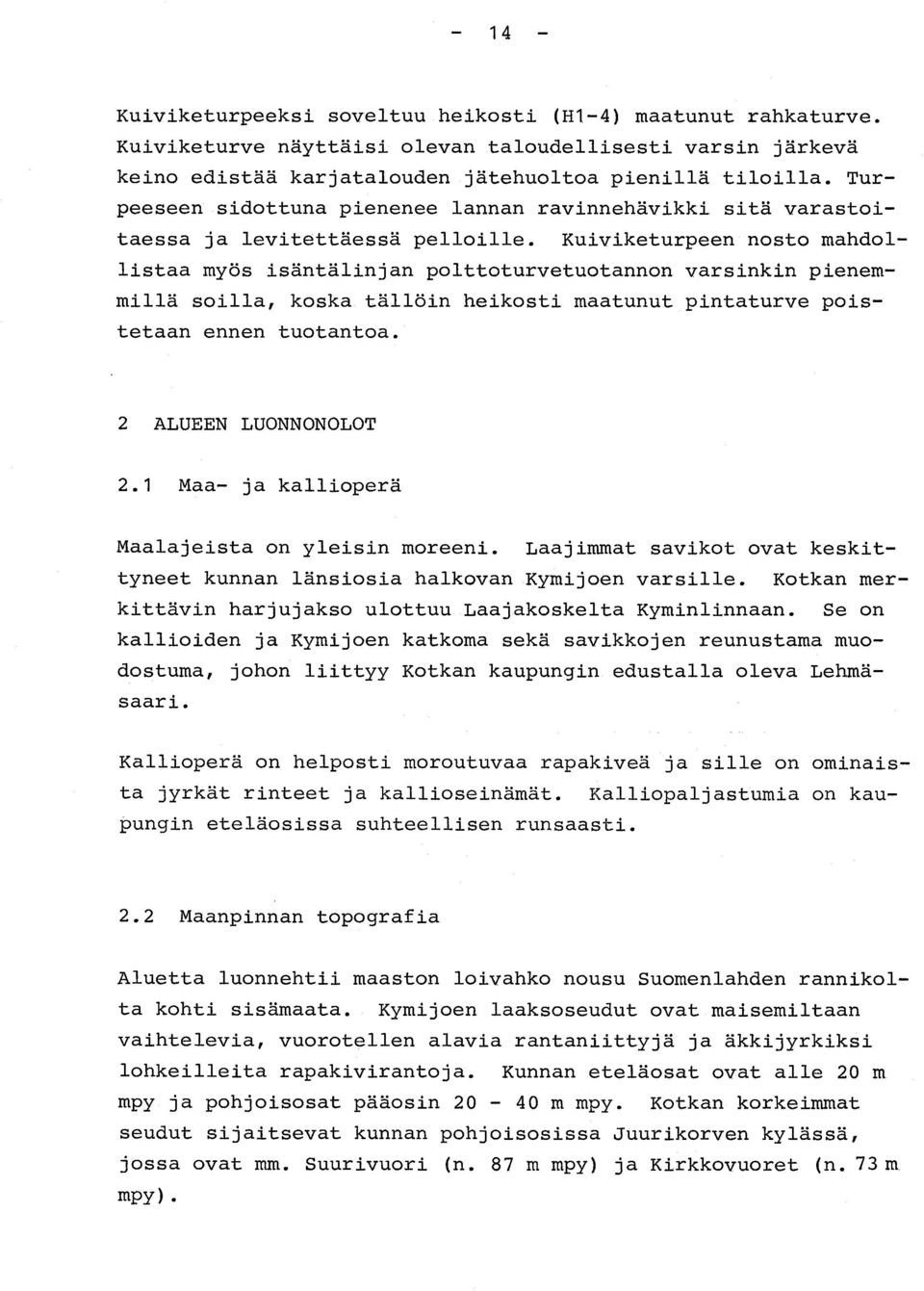 - 14 -

Kuiviketurpeeksi soveltuu heikosti (H1-4) maatunut rahkaturve. Kuiviketurve näyttäisi olevan taloudellisesti varsin järkevä keino edistää karjatalouden jätehuoltoa pienillä tiloilla. Turpeeseen sidottuna pienenee lannan ravinnehävikki sitä varastoitaessa ja levitettäessä pelloille. Kuiviketurpeen nosto mahdollistaa myös isäntälinjan polttoturvetuotannon varsinkin pienemmillä soilla, koska tällöin heikosti maatunut pintaturve poistetaan ennen tuotantoa.

2 ALUEEN LUONNONOLOT

2.1 Maa- ja kallioperä

Maalajeista on yleisin moreeni. Laajimmat savikot ovat keskittyneet kunnan länsiosia halkovan Kymijoen varsille. Kotkan merkittävin harjujakso ulottuu Laajakoskelta Kyminlinnaan. Se on kallioiden ja Kymijoen katkoma sekä savikkojen reunustama muodostuma, johon liittyy Kotkan kaupungin edustalla oleva Lehmäsaari.

Kallioperä on helposti moroutuvaa rapakiveä ja sille on ominaista jyrkät rinteet ja kallioseinämät. Kalliopaljastumia on kaupungin eteläosissa suhteellisen runsaasti.

2.2 Maanpinnan topografia

Aluetta luonnehtii maaston loivahko nousu Suomenlahden rannikolta kohti sisämaata. Kymijoen laaksoseudut ovat maisemiltaan vaihtelevia, vuorotellen alavia rantaniittyjä ja äkkijyrkiksi lohkeilleita rapakivirantoja. Kunnan eteläosat ovat alle 20 m mpy ja pohjoisosat pääosin 20 - 40 m mpy. Kotkan korkeimmat seudut sijaitsevat kunnan pohjoisosissa Juurikorven kylässä, jossa ovat mm. Suurivuori (n. 87 m mpy) ja Kirkkovuoret (n. 73 m mpy).